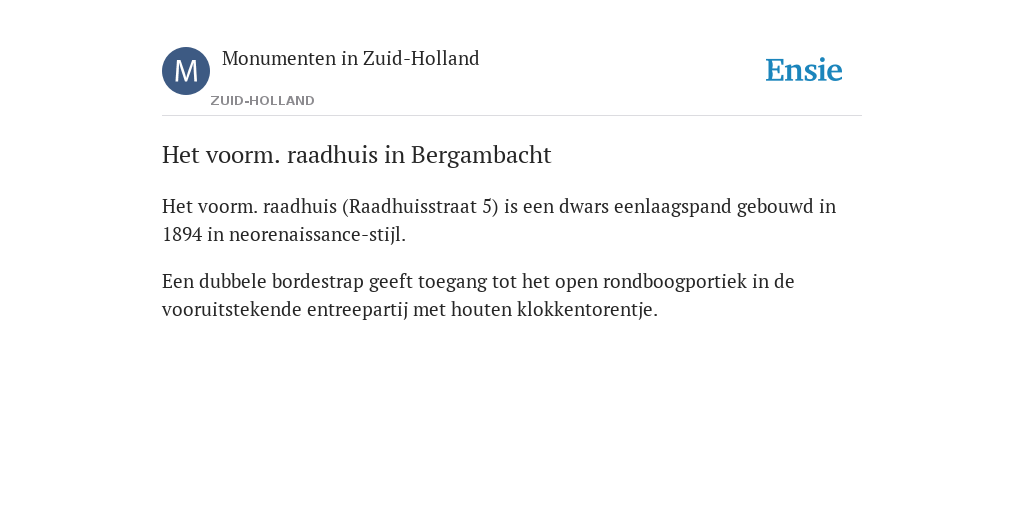 M

Monumenten in Zuid-Holland

ZUID-HOLLAND

Ensie

Het voorm. raadhuis in Bergambacht

Het voorm. raadhuis (Raadhuisstraat 5) is een dwars eenlaagspand gebouwd in 1894 in neorenaissance-stijl.

Een dubbele bordestrap geeft toegang tot het open rondboogportiek in de vooruitstekende entreepartij met houten klokkentorentje.